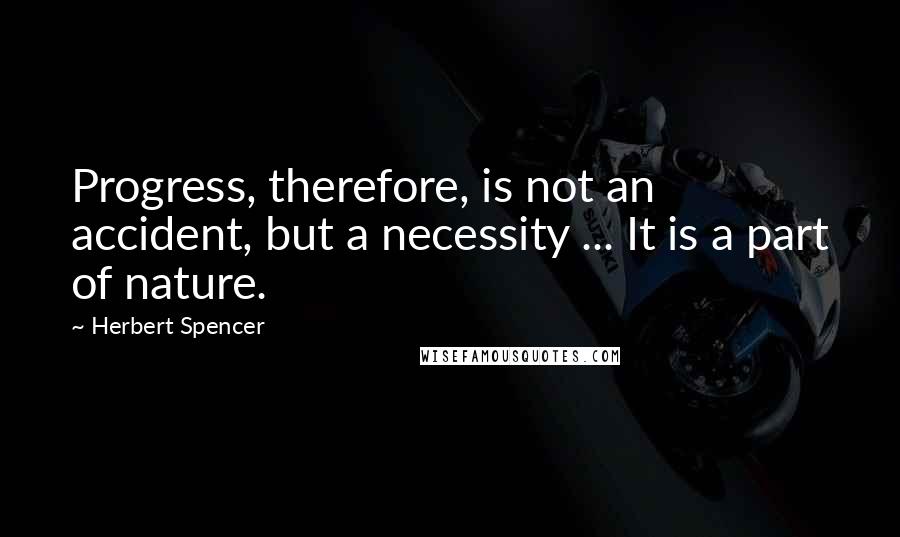 Progress, therefore, is not an accident, but a necessity ... It is a part of nature.

~ Herbert Spencer

WISEFAMOUSQUOTES.COM

SUZUKI